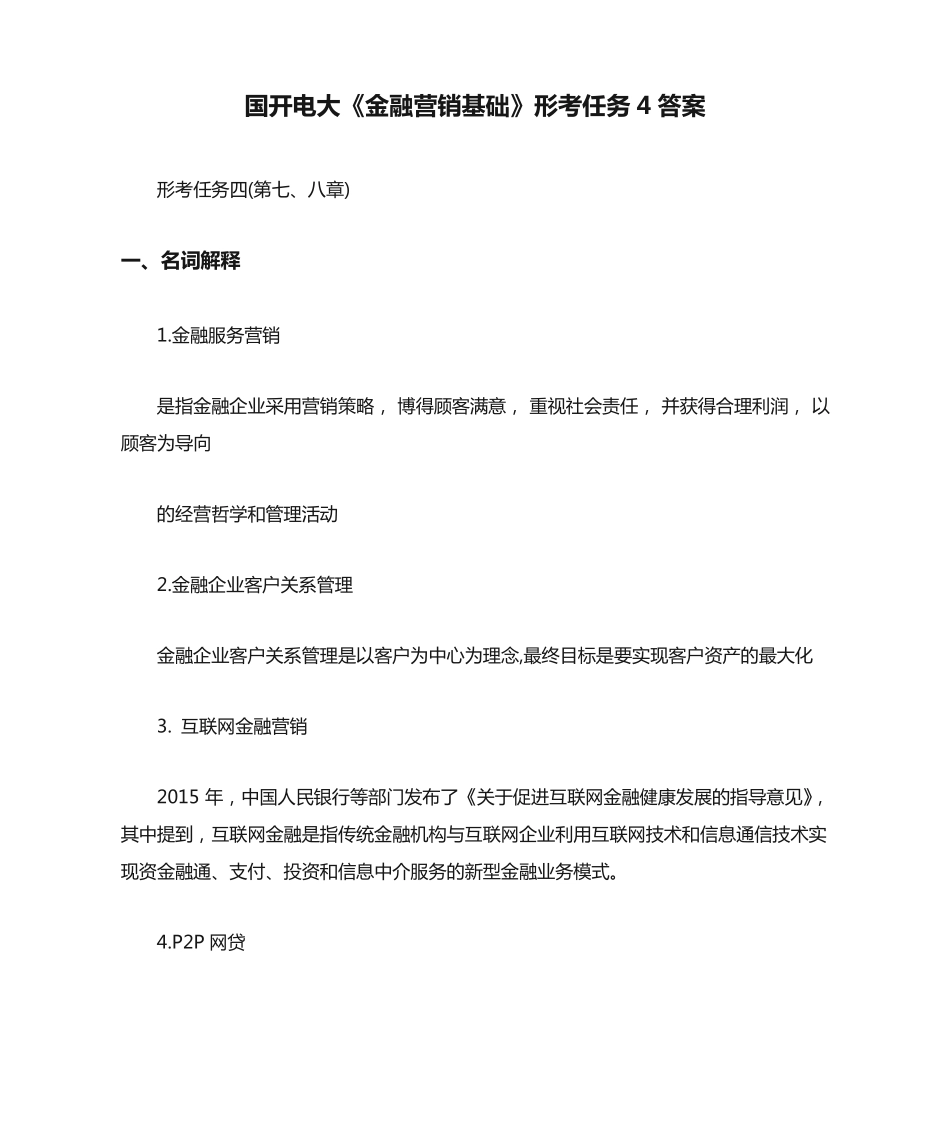 国开电大《金融营销基础》形考任务 4 答案

形考任务四(第七、八章)

一、名词解释

1.金融服务营销

是指金融企业采用营销策略， 博得顾客满意， 重视社会责任， 并获得合理利润， 以顾客为导向

的经营哲学和管理活动

2.金融企业客户关系管理

金融企业客户关系管理是以客户为中心为理念,最终目标是要实现客户资产的最大化

3. 互联网金融营销

2015 年，中国人民银行等部门发布了《关于促进互联网金融健康发展的指导意见》，其中提到，互联网金融是指传统金融机构与互联网企业利用互联网技术和信息通信技术实现资金融通、支付、投资和信息中介服务的新型金融业务模式。

4.P2P 网贷